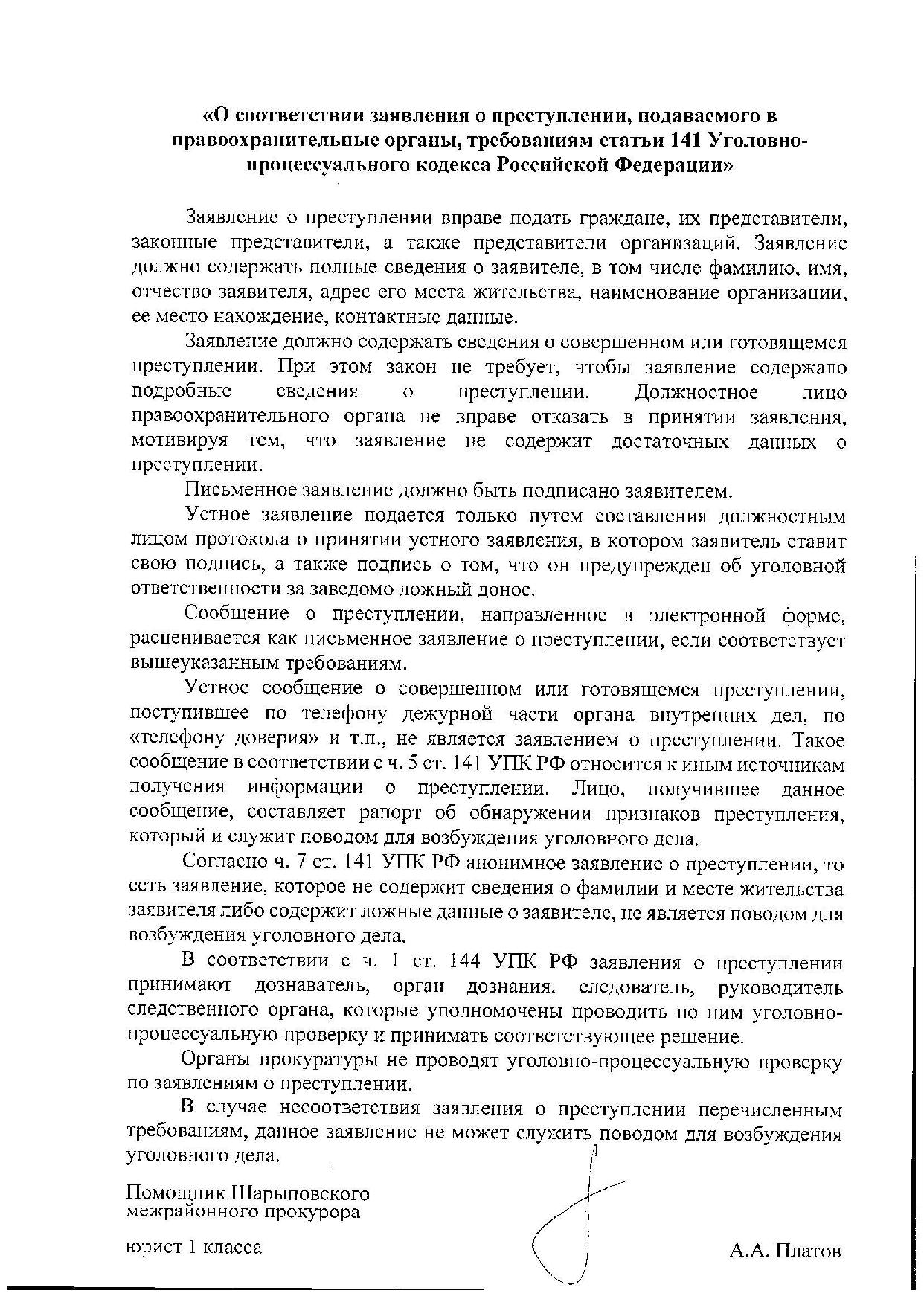 «О соответствии заявления о преступлении, подаваемого в правоохранительные органы, требованиям статьи 141 Уголовно-процессуального кодекса Российской Федерации»

Заявление о преступлении вправе подать граждане, их представители, законные представители, а также представители организаций. Заявление должно содержать полные сведения о заявителе, в том числе фамилию, имя, отчество заявителя, адрес его места жительства, наименование организации, ее место нахождение, контактные данные.

Заявление должно содержать сведения о совершенном или готовящемся преступлении. При этом закон не требует, чтобы заявление содержало подробные сведения о преступлении. Должностное лицо правоохранительного органа не вправе отказать в принятии заявления, мотивируя тем, что заявление не содержит достаточных данных о преступлении.

Письменное заявление должно быть подписано заявителем.

Устное заявление подается только путем составления должностным лицом протокола о принятии устного заявления, в котором заявитель ставит свою подпись, а также подпись о том, что он предупрежден об уголовной ответственности за заведомо ложный донос.

Сообщение о преступлении, направленное в электронной форме, расценивается как письменное заявление о преступлении, если соответствует вышеуказанным требованиям.

Устное сообщение о совершенном или готовящемся преступлении, поступившее по телефону дежурной части органа внутренних дел, по «телефону доверия» и т.п., не является заявлением о преступлении. Такое сообщение в соответствии с ч. 5 ст. 141 УПК РФ относится к иным источникам получения информации о преступлении. Лицо, получившее данное сообщение, составляет рапорт об обнаружении признаков преступления, который и служит поводом для возбуждения уголовного дела.

Согласно ч. 7 ст. 141 УПК РФ анонимное заявление о преступлении, то есть заявление, которое не содержит сведения о фамилии и месте жительства заявителя либо содержит ложные данные о заявителе, не является поводом для возбуждения уголовного дела.

В соответствии с ч. 1 ст. 144 УПК РФ заявления о преступлении принимают дознаватель, орган дознания, следователь, руководитель следственного органа, которые уполномочены проводить по ним уголовно-процессуальную проверку и принимать соответствующее решение.

Органы прокуратуры не проводят уголовно-процессуальную проверку по заявлениям о преступлении.

В случае несоответствия заявления о преступлении перечисленным требованиям, данное заявление не может служить поводом для возбуждения уголовного дела.

Помощник Шарыповского межрайонного прокурора

юрист 1 класса

А.А. Платов